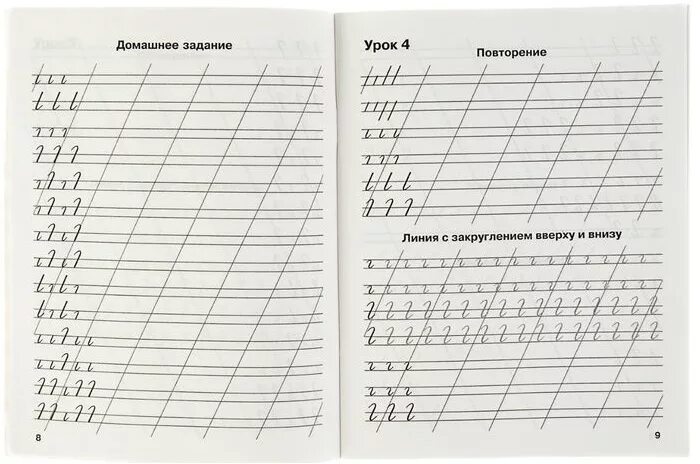 Домашнее задание

8

Урок 4

Повторение

Линия с закруглением вверху и внизу

9